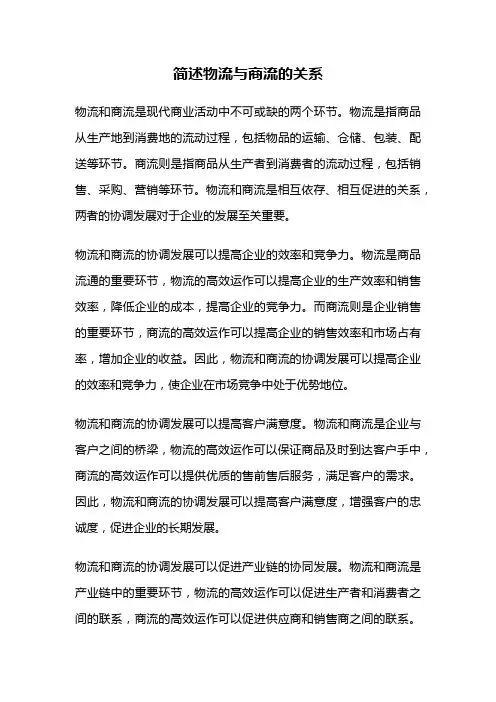 简述物流与商流的关系

物流和商流是现代商业活动中不可或缺的两个环节。物流是指商品从生产地到消费地的流动过程，包括物品的运输、仓储、包装、配送等环节。商流则是指商品从生产者到消费者的流动过程，包括销售、采购、营销等环节。物流和商流是相互依存、相互促进的关系，两者的协调发展对于企业的发展至关重要。

物流和商流的协调发展可以提高企业的效率和竞争力。物流是商品流通的重要环节，物流的高效运作可以提高企业的生产效率和销售效率，降低企业的成本，提高企业的竞争力。而商流则是企业销售的重要环节，商流的高效运作可以提高企业的销售效率和市场占有率，增加企业的收益。因此，物流和商流的协调发展可以提高企业的效率和竞争力，使企业在市场竞争中处于优势地位。

物流和商流的协调发展可以提高客户满意度。物流和商流是企业与客户之间的桥梁，物流的高效运作可以保证商品及时到达客户手中，商流的高效运作可以提供优质的售前售后服务，满足客户的需求。因此，物流和商流的协调发展可以提高客户满意度，增强客户的忠诚度，促进企业的长期发展。

物流和商流的协调发展可以促进产业链的协同发展。物流和商流是产业链中的重要环节，物流的高效运作可以促进生产者和消费者之间的联系，商流的高效运作可以促进供应商和销售商之间的联系。